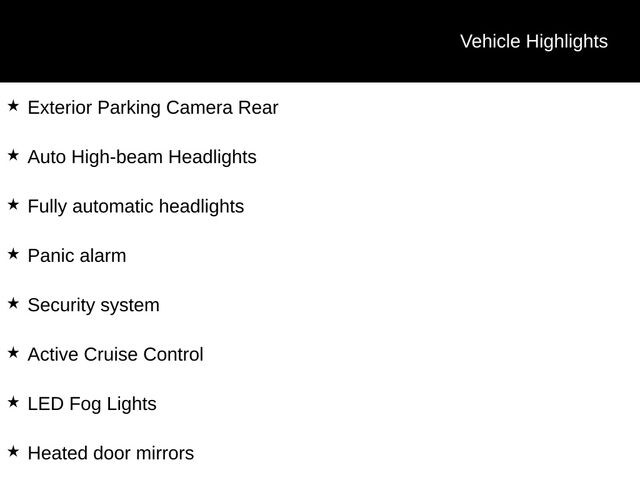 Vehicle Highlights

★ Exterior Parking Camera Rear

★ Auto High-beam Headlights

★ Fully automatic headlights

★ Panic alarm

★ Security system

★ Active Cruise Control

★ LED Fog Lights

★ Heated door mirrors